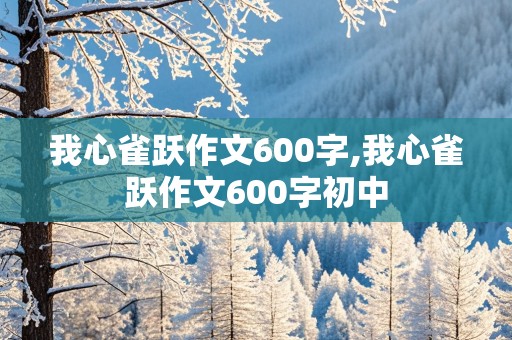 我心雀跃作文600字,我心雀跃作文600字初中